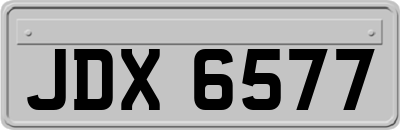 JDX 6577